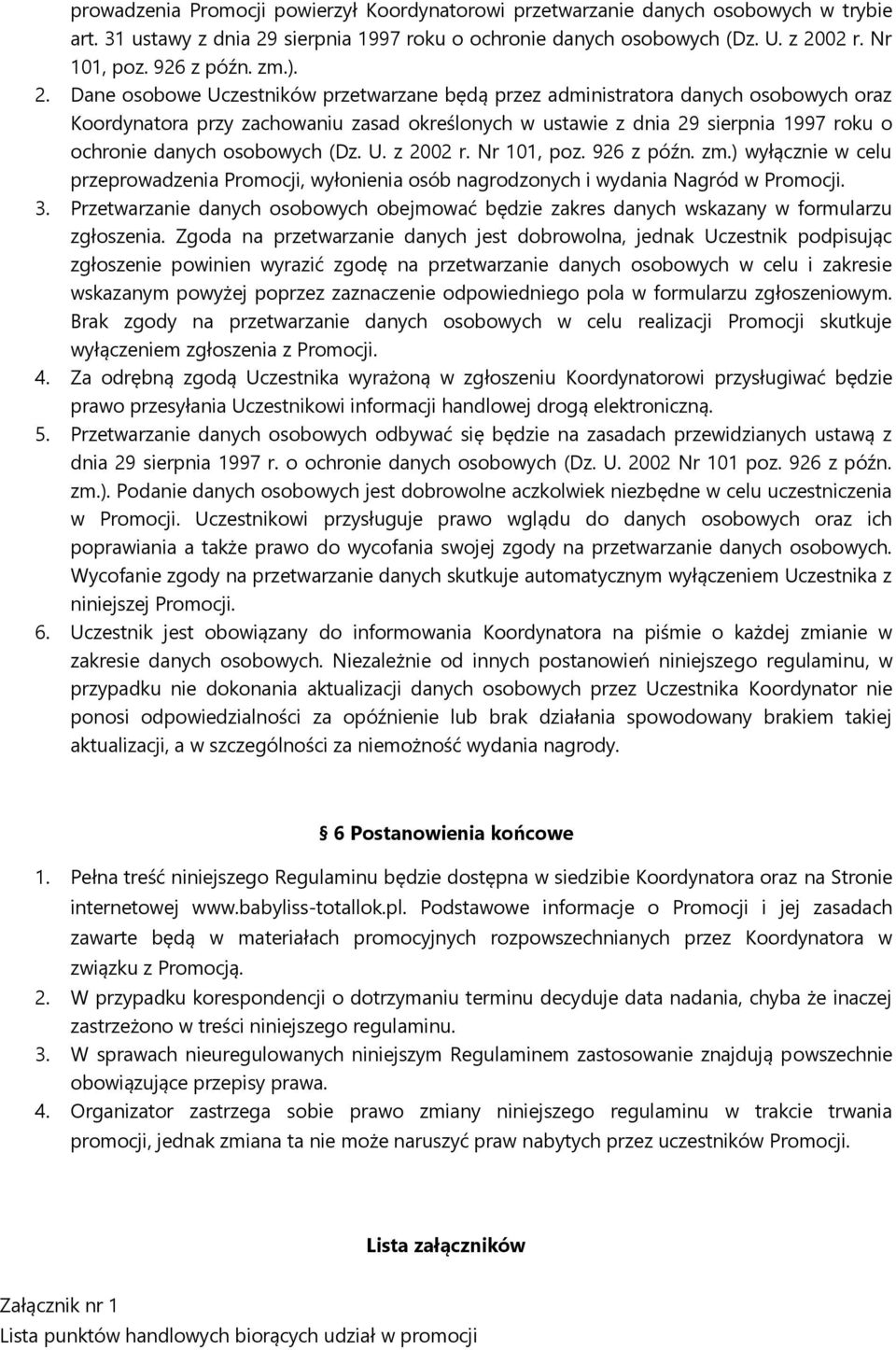 prowadzenia Promocji powierzył Koordynatorowi przetwarzanie danych osobowych w trybie art. 31 ustawy z dnia 29 sierpnia 1997 roku o ochronie danych osobowych (Dz. U. z 2002 r. Nr 101, poz. 926 z późn. zm.).

2. Dane osobowe Uczestników przetwarzane będą przez administratora danych osobowych oraz Koordynatora przy zachowaniu zasad określonych w ustawie z dnia 29 sierpnia 1997 roku o ochronie danych osobowych (Dz. U. z 2002 r. Nr 101, poz. 926 z późn. zm.) wyłącznie w celu przeprowadzenia Promocji, wyłonienia osób nagrodzonych i wydania Nagród w Promocji.

3. Przetwarzanie danych osobowych obejmować będzie zakres danych wskazany w formularzu zgłoszenia. Zgoda na przetwarzanie danych jest dobrowolna, jednak Uczestnik podpisując zgłoszenie powinien wyrazić zgodę na przetwarzanie danych osobowych w celu i zakresie wskazanym powyżej poprzez zaznaczenie odpowiedniego pola w formularzu zgłoszeniowym. Brak zgody na przetwarzanie danych osobowych w celu realizacji Promocji skutkuje wyłączeniem zgłoszenia z Promocji.

4. Za odrębną zgodą Uczestnika wyrażoną w zgłoszeniu Koordynatorowi przysługiwać będzie prawo przesyłania Uczestnikowi informacji handlowej drogą elektroniczną.

5. Przetwarzanie danych osobowych odbywać się będzie na zasadach przewidzianych ustawą z dnia 29 sierpnia 1997 r. o ochronie danych osobowych (Dz. U. 2002 Nr 101 poz. 926 z późn. zm.). Podanie danych osobowych jest dobrowolne aczkolwiek niezbędne w celu uczestniczenia w Promocji. Uczestnikowi przysługuje prawo wglądu do danych osobowych oraz ich poprawiania a także prawo do wycofania swojej zgody na przetwarzanie danych osobowych. Wycofanie zgody na przetwarzanie danych skutkuje automatycznym wyłączeniem Uczestnika z niniejszej Promocji.

6. Uczestnik jest obowiązany do informowania Koordynatora na piśmie o każdej zmianie w zakresie danych osobowych. Niezależnie od innych postanowień niniejszego regulaminu, w przypadku nie dokonania aktualizacji danych osobowych przez Uczestnika Koordynator nie ponosi odpowiedzialności za opóźnienie lub brak działania spowodowany brakiem takiej aktualizacji, a w szczególności za niemożność wydania nagrody.

§ 6 Postanowienia końcowe

1. Pełna treść niniejszego Regulaminu będzie dostępna w siedzibie Koordynatora oraz na Stronie internetowej www.babyliss-totallok.pl. Podstawowe informacje o Promocji i jej zasadach zawarte będą w materiałach promocyjnych rozpowszechnianych przez Koordynatora w związku z Promocją.

2. W przypadku korespondencji o dotrzymaniu terminu decyduje data nadania, chyba że inaczej zastrzeżono w treści niniejszego regulaminu.

3. W sprawach nieuregulowanych niniejszym Regulaminem zastosowanie znajdują powszechnie obowiązujące przepisy prawa.

4. Organizator zastrzega sobie prawo zmiany niniejszego regulaminu w trakcie trwania promocji, jednak zmiana ta nie może naruszyć praw nabytych przez uczestników Promocji.

Lista załączników

Załącznik nr 1
Lista punktów handlowych biorących udział w promocji